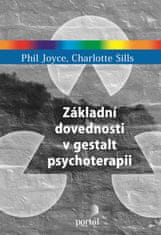 Phil Joyce, Charlotte Sills

Základní dovednosti v gestalt psychoterapii

portál